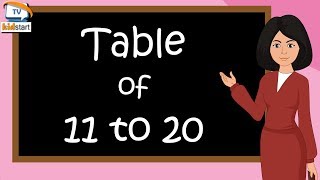 TV
kidstart

Table
of
11 to 20